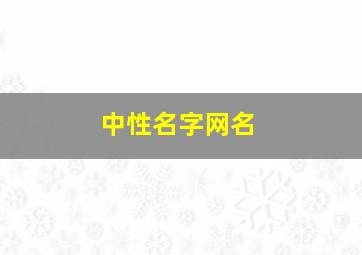 中性名字网名